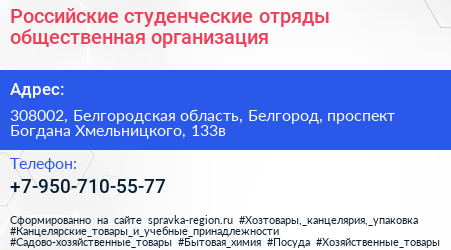 Российские студенческие отряды общественная организация

Адрес:

308002, Белгородская область, Белгород, проспект Богдана Хмельницкого, 133в

Телефон:

+7-950-710-55-77

Сформированно на сайте spravka-region.ru #Хозтовары,_канцелярия,_упаковка #Канцелярские_товары_и_учебные_принадлежности #Садово-хозяйственные_товары #Бытовая_химия #Посуда #Хозяйственные_товары